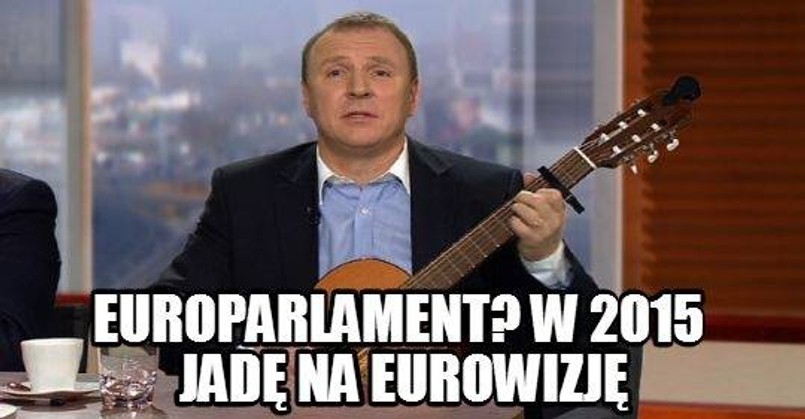 EUROPARLAMENT? W 2015
JADĘ NA EUROWIZJĘ